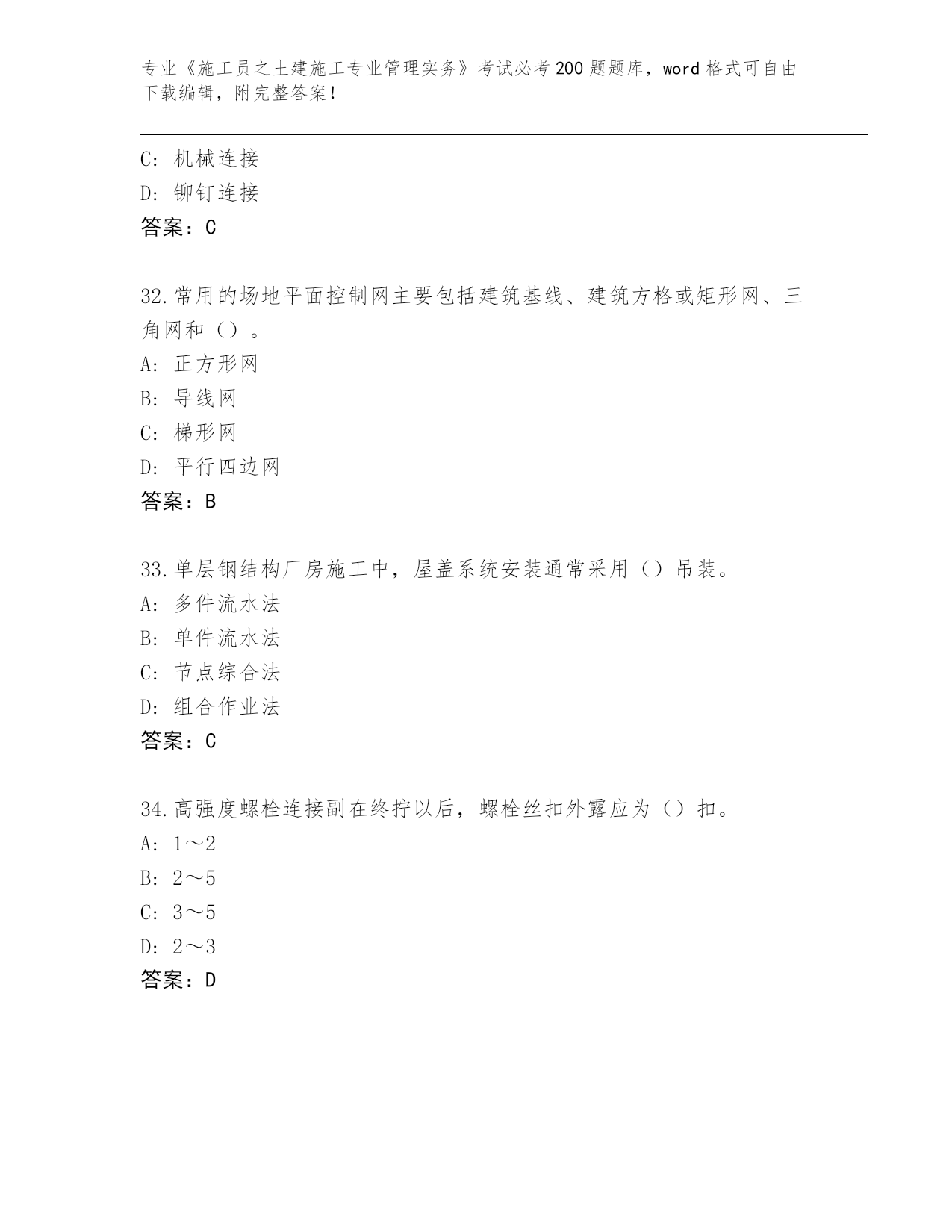 专业《施工员之土建施工专业管理实务》考试必考200题题库，word格式可自由下载编辑，附完整答案！

C：机械连接
D：铆钉连接
答案：C

32.常用的场地平面控制网主要包括建筑基线、建筑方格或矩形网、三角网和（）。
A：正方形网
B：导线网
C：梯形网
D：平行四边网
答案：B

33.单层钢结构厂房施工中，屋盖系统安装通常采用（）吊装。
A：多件流水法
B：单件流水法
C：节点综合法
D：组合作业法
答案：C

34.高强度螺栓连接副在终拧以后，螺栓丝扣外露应为（）扣。
A：1～2
B：2～5
C：3～5
D：2～3
答案：D